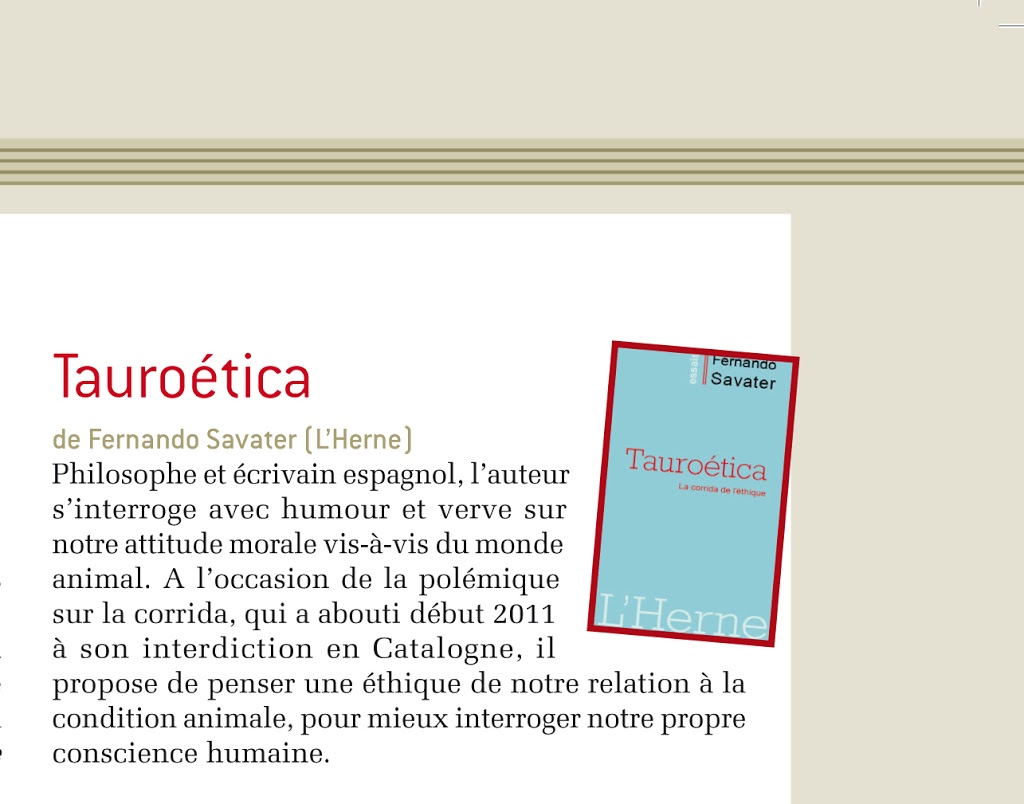 Tauroética

de Fernando Savater (L'Herne)

Philosophe et écrivain espagnol, l'auteur s'interroge avec humour et verve sur notre attitude morale vis-à-vis du monde animal. A l'occasion de la polémique sur la corrida, qui a abouti début 2011 à son interdiction en Catalogne, il propose de penser une éthique de notre relation à la condition animale, pour mieux interroger notre propre conscience humaine.

essais
Fernando Savater

Tauroética
La corrida de l'éthique

L'Herne